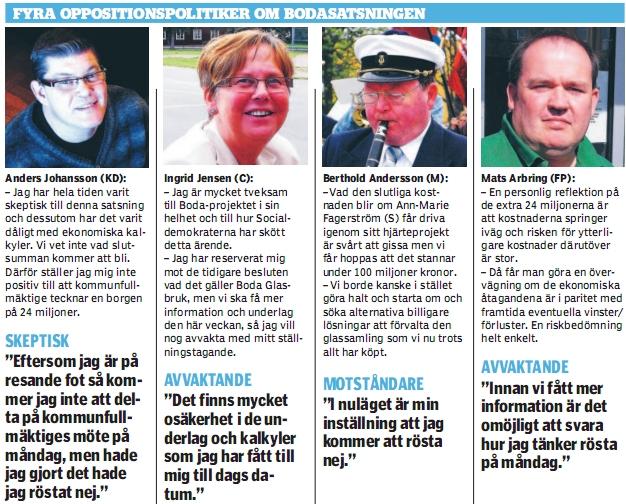 FYRA OPPOSITIONSPOLITIKER OM BODASATSNINGEN

Anders Johansson (KD):
– Jag har hela tiden varit skeptisk till denna satsning och dessutom har det varit dåligt med ekonomiska kalkyler. Vi vet inte vad slutsumman kommer att bli. Därför ställer jag mig inte positiv till att kommunfullmäktige tecknar en borgen på 24 miljoner.

SKEPTISK
”Eftersom jag är på resande fot så kommer jag inte att delta på kommunfullmäktiges möte på måndag, men hade jag gjort det hade jag röstat nej.”

Ingrid Jensen (C):
– Jag är mycket tveksam till Boda-projektet i sin helhet och till hur Socialdemokraterna har skött detta ärende.
– Jag har reserverat mig mot de tidigare besluten vad det gäller Boda Glasbruk, men vi ska få mer information och underlag den här veckan, så jag vill nog avvakta med mitt ställningstagande.

AVVAKTANDE
”Det finns mycket osäkerhet i de underlag och kalkyler som jag har fått till mig till dags datum.”

Berthold Andersson (M):
–Vad den slutliga kostnaden blir om Ann-Marie Fagerström (S) får driva igenom sitt hjärteprojekt är svårt att gissa men vi får hoppas att det stannar under 100 miljoner kronor.
– Vi borde kanske i stället göra halt och starta om och söka alternativa billigare lösningar att förvalta den glassamling som vi nu trots allt har köpt.

MOTSTÅNDARE
”I nuläget är min inställning att jag kommer att rösta nej.”

Mats Arbring (FP):
– En personlig reflektion på de extra 24 miljonerna är att kostnaderna springer iväg och risken för ytterligare kostnader därutöver är stor.
– Då får man göra en övervägning om de ekonomiska åtagandena är i paritet med framtida eventuella vinster/förluster. En riskbedömning helt enkelt.

AVVAKTANDE
”Innan vi fått mer information är det omöjligt att svara hur jag tänker rösta på måndag.”